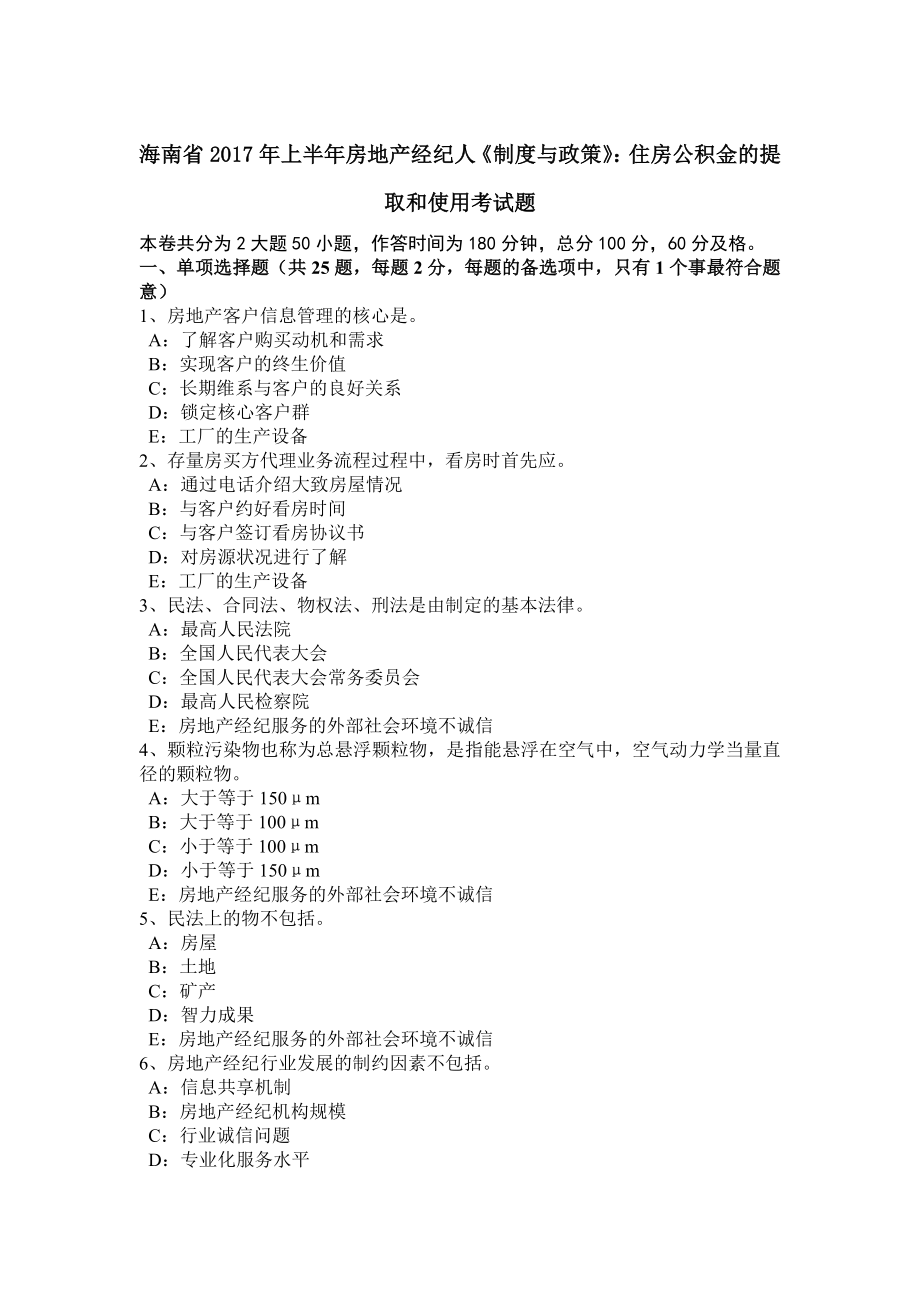 海南省 2017 年上半年房地产经纪人《制度与政策》：住房公积金的提取和使用考试题

本卷共分为 2 大题 50 小题，作答时间为 180 分钟，总分 100 分，60 分及格。
一、单项选择题（共 25 题，每题 2 分，每题的备选项中，只有 1 个事最符合题意）
1、房地产客户信息管理的核心是。
A：了解客户购买动机和需求
B：实现客户的终生价值
C：长期维系与客户的良好关系
D：锁定核心客户群
E：工厂的生产设备
2、存量房买方代理业务流程过程中，看房时首先应。
A：通过电话介绍大致房屋情况
B：与客户约好看房时间
C：与客户签订看房协议书
D：对房源状况进行了解
E：工厂的生产设备
3、民法、合同法、物权法、刑法是由制定的基本法律。
A：最高人民法院
B：全国人民代表大会
C：全国人民代表大会常务委员会
D：最高人民检察院
E：房地产经纪服务的外部社会环境不诚信
4、颗粒污染物也称为总悬浮颗粒物，是指能悬浮在空气中，空气动力学当量直径的颗粒物。
A：大于等于 150μm
B：大于等于 100μm
C：小于等于 100μm
D：小于等于 150μm
E：房地产经纪服务的外部社会环境不诚信
5、民法上的物不包括。
A：房屋
B：土地
C：矿产
D：智力成果
E：房地产经纪服务的外部社会环境不诚信
6、房地产经纪行业发展的制约因素不包括。
A：信息共享机制
B：房地产经纪机构规模
C：行业诚信问题
D：专业化服务水平